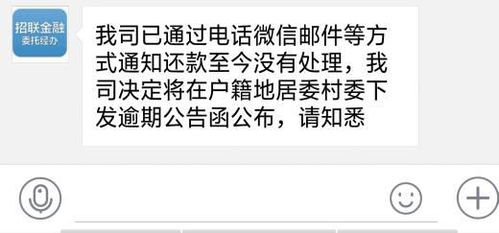 招联金融
委托经办

我司已通过电话微信邮件等方式通知还款至今没有处理，我司决定将在户籍地居委村委下发逾期公告函公布，请知悉